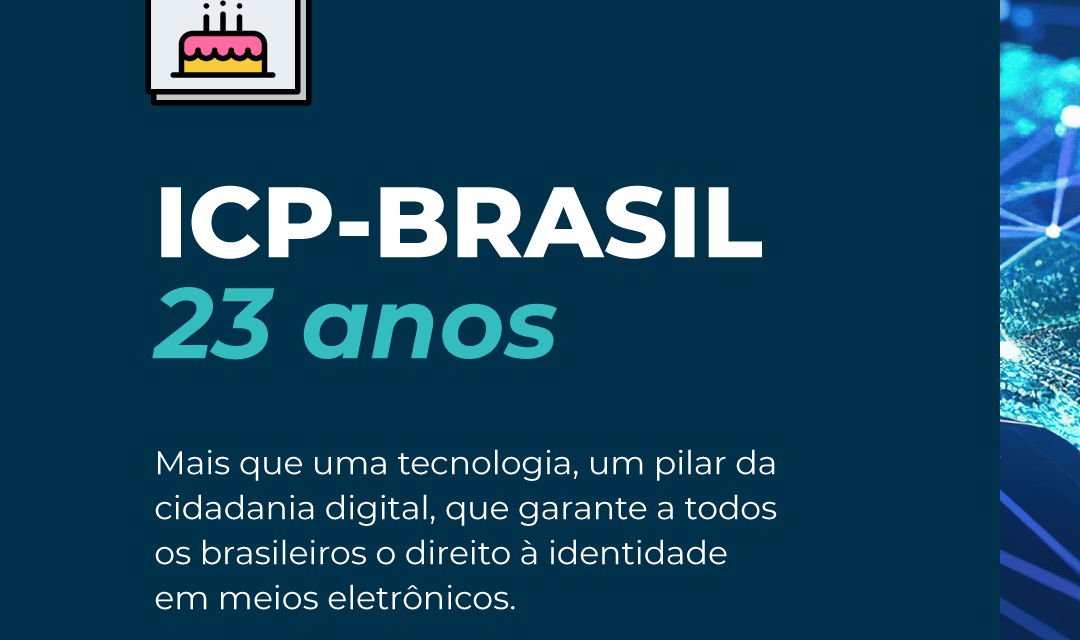 ICP-BRASIL
23 anos

Mais que uma tecnologia, um pilar da cidadania digital, que garante a todos os brasileiros o direito à identidade em meios eletrônicos.